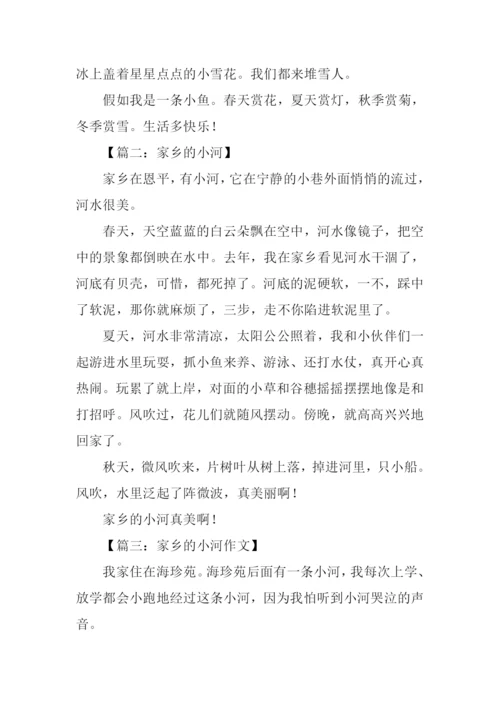 冰上盖着星星点点的小雪花。我们都来堆雪人。

假如我是一条小鱼。春天赏花，夏天赏灯，秋季赏菊，冬季赏雪。生活多快乐！

【篇二：家乡的小河】

家乡在恩平，有小河，它在宁静的小巷外面悄悄的流过，河水很美。

春天，天空蓝蓝的白云朵飘在空中，河水像镜子，把空中的景象都倒映在水中。去年，我在家乡看见河水干涸了，河底有贝壳，可惜，都死掉了。河底的泥硬软，一不，踩中了软泥，那你就麻烦了，三步，走不你陷进软泥里了。

夏天，河水非常清凉，太阳公公照着，我和小伙伴们一起游进水里玩耍，抓小鱼来养、游泳、还打水仗，真开心真热闹。玩累了就上岸，对面的小草和谷穗摇摇摆摆地像是和打招呼。风吹过，花儿们就随风摆动。傍晚，就高高兴兴地回家了。

秋天，微风吹来，片树叶从树上落，掉进河里，只小船。风吹，水里泛起了阵微波，真美丽啊！

家乡的小河真美啊！

【篇三：家乡的小河作文】

我家住在海珍苑。海珍苑后面有一条小河，我每次上学、放学都会小跑地经过这条小河，因为我怕听到小河哭泣的声音。